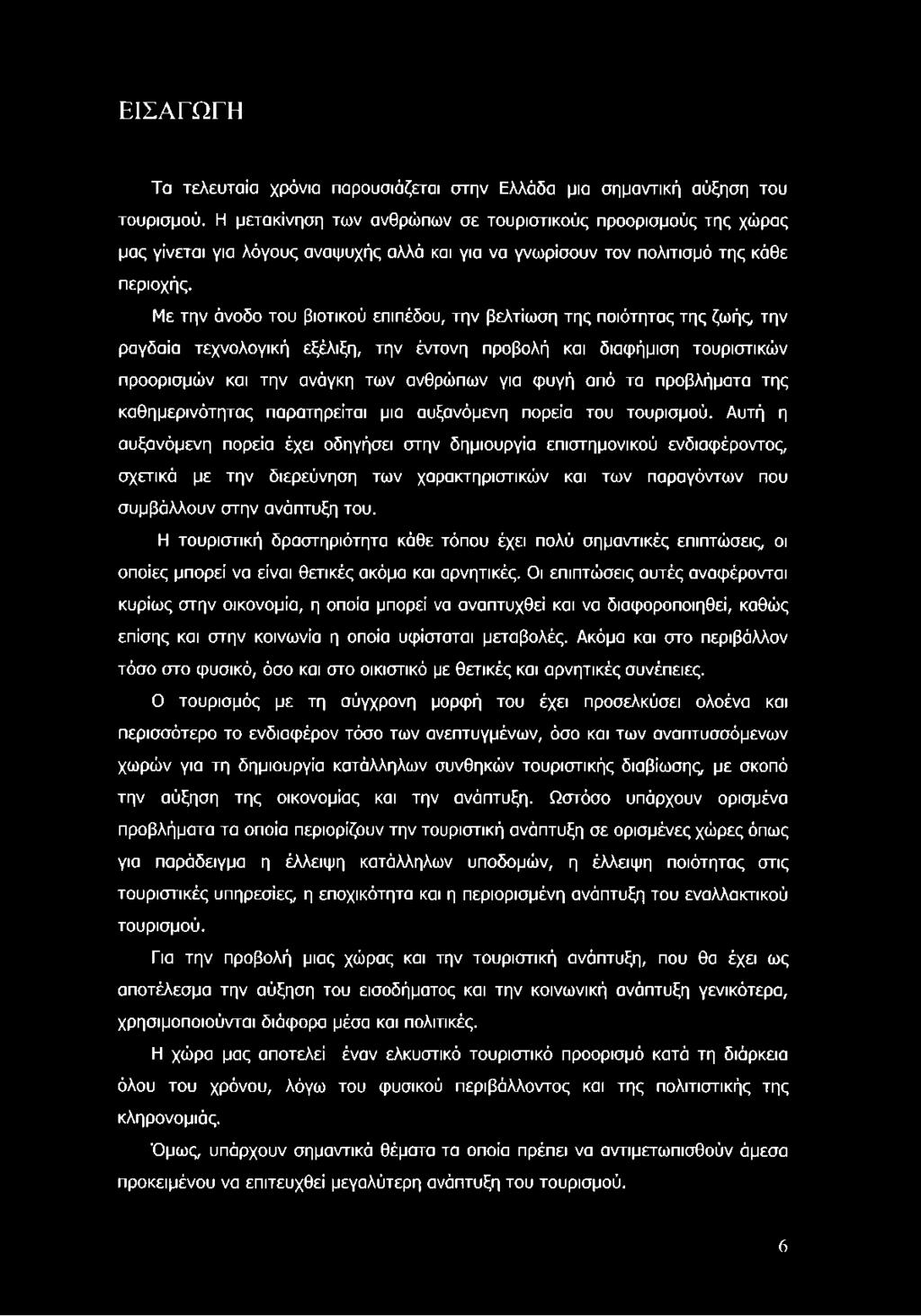 ΕΙΣΑΓΩΓΗ

Τα τελευταία χρόνια παρουσιάζεται στην Ελλάδα μια σημαντική αύξηση του τουρισμού. Η μετακίνηση των ανθρώπων σε τουριστικούς προορισμούς της χώρας μας γίνεται για λόγους αναψυχής αλλά και για να γνωρίσουν τον πολιτισμό της κάθε περιοχής.

Με την άνοδο του βιοτικού επιπέδου, την βελτίωση της ποιότητας της ζωής, την ραγδαία τεχνολογική εξέλιξη, την έντονη προβολή και διαφήμιση τουριστικών προορισμών και την ανάγκη των ανθρώπων για φυγή από τα προβλήματα της καθημερινότητας παρατηρείται μια αυξανόμενη πορεία του τουρισμού. Αυτή η αυξανόμενη πορεία έχει οδηγήσει στην δημιουργία επιστημονικού ενδιαφέροντος, σχετικά με την διερεύνηση των χαρακτηριστικών και των παραγόντων που συμβάλλουν στην ανάπτυξη του.

Η τουριστική δραστηριότητα κάθε τόπου έχει πολύ σημαντικές επιπτώσεις, οι οποίες μπορεί να είναι θετικές ακόμα και αρνητικές. Οι επιπτώσεις αυτές αναφέρονται κυρίως στην οικονομία, η οποία μπορεί να αναπτυχθεί και να διαφοροποιηθεί, καθώς επίσης και στην κοινωνία η οποία υφίσταται μεταβολές. Ακόμα και στο περιβάλλον τόσο στο φυσικό, όσο και στο οικιστικό με θετικές και αρνητικές συνέπειες.

Ο τουρισμός με τη σύγχρονη μορφή του έχει προσελκύσει ολοένα και περισσότερο το ενδιαφέρον τόσο των ανεπτυγμένων, όσο και των αναπτυσσόμενων χωρών για τη δημιουργία κατάλληλων συνθηκών τουριστικής διαβίωσης, με σκοπό την αύξηση της οικονομίας και την ανάπτυξη. Ωστόσο υπάρχουν ορισμένα προβλήματα τα οποία περιορίζουν την τουριστική ανάπτυξη σε ορισμένες χώρες όπως για παράδειγμα η έλλειψη κατάλληλων υποδομών, η έλλειψη ποιότητας στις τουριστικές υπηρεσίες, η εποχικότητα και η περιορισμένη ανάπτυξη του εναλλακτικού τουρισμού.

Για την προβολή μιας χώρας και την τουριστική ανάπτυξη, που θα έχει ως αποτέλεσμα την αύξηση του εισοδήματος και την κοινωνική ανάπτυξη γενικότερα, χρησιμοποιούνται διάφορα μέσα και πολιτικές.

Η χώρα μας αποτελεί έναν ελκυστικό τουριστικό προορισμό κατά τη διάρκεια όλου του χρόνου, λόγω του φυσικού περιβάλλοντος και της πολιτιστικής της κληρονομιάς.

Όμως, υπάρχουν σημαντικά θέματα τα οποία πρέπει να αντιμετωπισθούν άμεσα προκειμένου να επιτευχθεί μεγαλύτερη ανάπτυξη του τουρισμού.

6